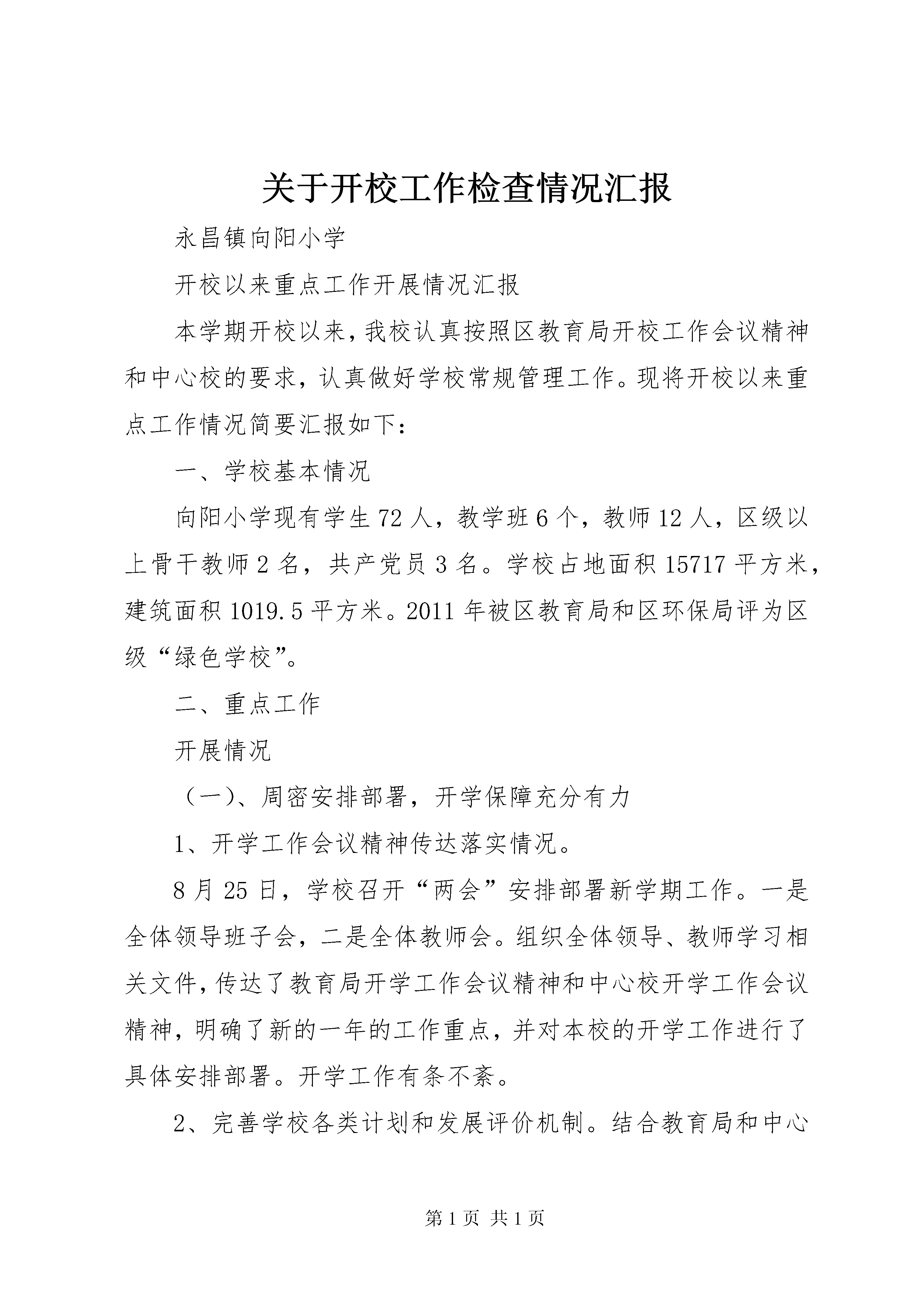 关于开校工作检查情况汇报

永昌镇向阳小学

开校以来重点工作开展情况汇报

本学期开校以来，我校认真按照区教育局开校工作会议精神和中心校的要求，认真做好学校常规管理工作。现将开校以来重点工作情况简要汇报如下：

一、学校基本情况

向阳小学现有学生72人，教学班6个，教师12人，区级以上骨干教师2名，共产党员3名。学校占地面积15717平方米，建筑面积1019.5平方米。2011年被区教育局和区环保局评为区级“绿色学校”。

二、重点工作

开展情况

（一）、周密安排部署，开学保障充分有力

1、开学工作会议精神传达落实情况。

8月25日，学校召开“两会”安排部署新学期工作。一是全体领导班子会，二是全体教师会。组织全体领导、教师学习相关文件，传达了教育局开学工作会议精神和中心校开学工作会议精神，明确了新的一年的工作重点，并对本校的开学工作进行了具体安排部署。开学工作有条不紊。

2、完善学校各类计划和发展评价机制。结合教育局和中心

第1页 共1页